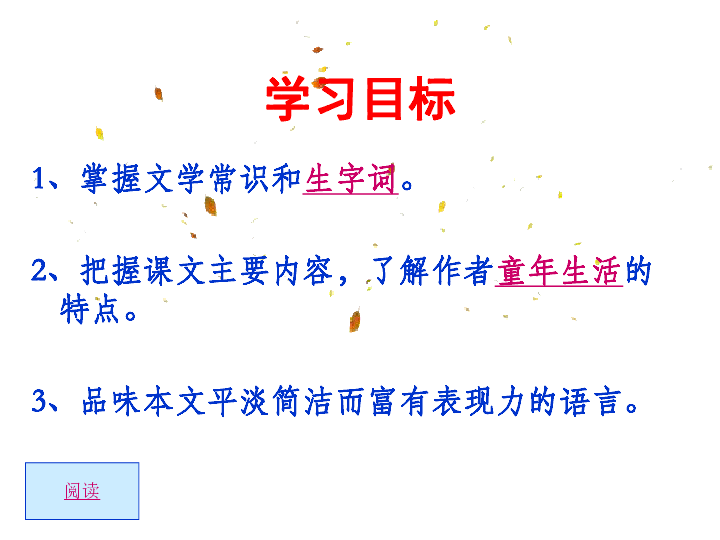 学习目标

1、掌握文学常识和生字词。

2、把握课文主要内容，了解作者童年生活的特点。

3、品味本文平淡简洁而富有表现力的语言。

阅读